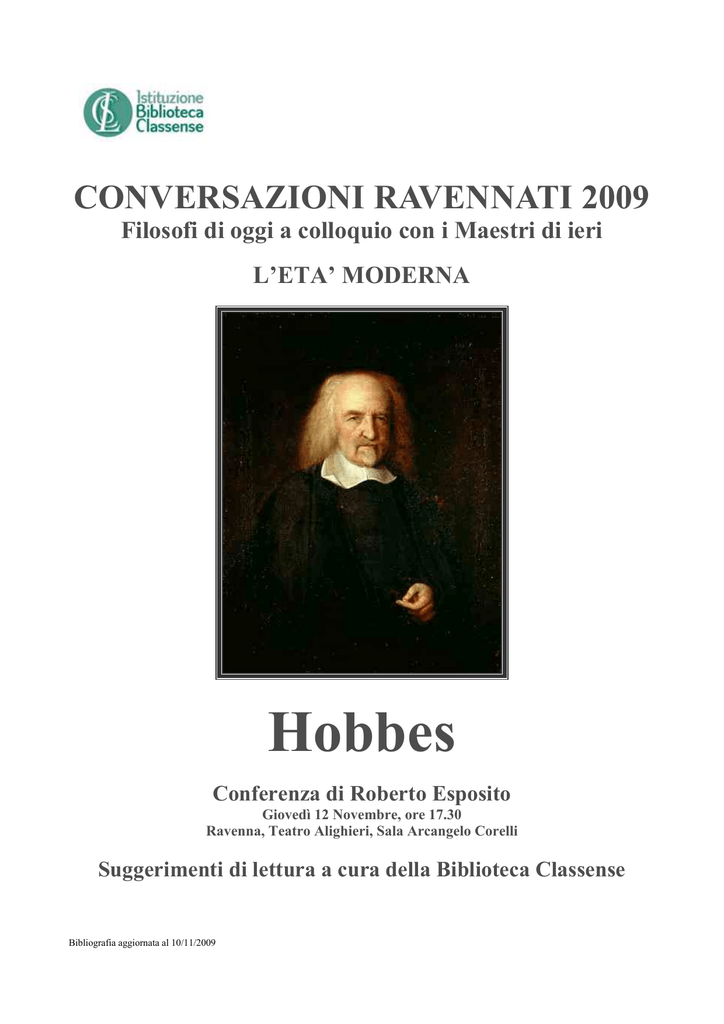 Istituzione Biblioteca Classense

CONVERSAZIONI RAVENNATI 2009
Filosofi di oggi a colloquio con i Maestri di ieri

L'ETA' MODERNA

Hobbes

Conferenza di Roberto Esposito
Giovedì 12 Novembre, ore 17.30
Ravenna, Teatro Alighieri, Sala Arcangelo Corelli

Suggerimenti di lettura a cura della Biblioteca Classense

Bibliografia aggiornata al 10/11/2009